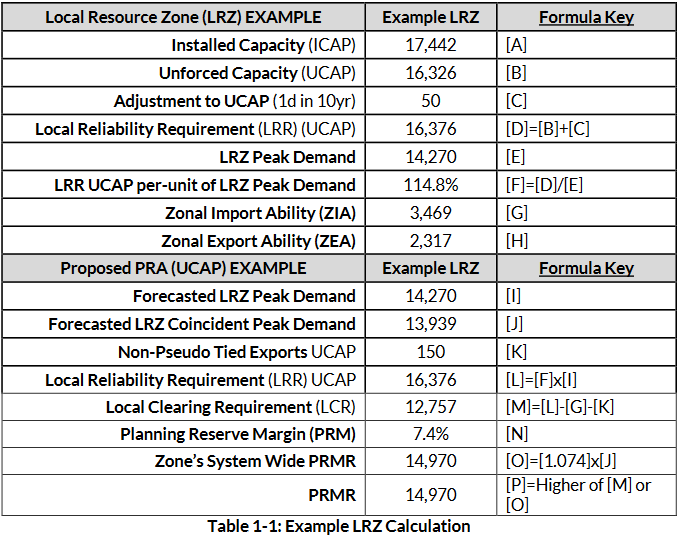 | Local Resource Zone (LRZ) EXAMPLE | Example LRZ | Formula Key |
|---|---|---|
| Installed Capacity (ICAP) | 17,442 | [A] |
| Unforced Capacity (UCAP) | 16,326 | [B] |
| Adjustment to UCAP (1d in 10yr) | 50 | [C] |
| Local Reliability Requirement (LRR) (UCAP) | 16,376 | [D]=[B]+[C] |
| LRZ Peak Demand | 14,270 | [E] |
| LRR UCAP per-unit of LRZ Peak Demand | 114.8% | [F]=[D]/[E] |
| Zonal Import Ability (ZIA) | 3,469 | [G] |
| Zonal Export Ability (ZEA) | 2,317 | [H] |
| Proposed PRA (UCAP) EXAMPLE | Example LRZ | Formula Key |
| Forecasted LRZ Peak Demand | 14,270 | [I] |
| Forecasted LRZ Coincident Peak Demand | 13,939 | [J] |
| Non-Pseudo Tied Exports UCAP | 150 | [K] |
| Local Reliability Requirement (LRR) UCAP | 16,376 | [L]=[F]x[I] |
| Local Clearing Requirement (LCR) | 12,757 | [M]=[L]-[G]-[K] |
| Planning Reserve Margin (PRM) | 7.4% | [N] |
| Zone's System Wide PRMR | 14,970 | [O]=[1.074]x[J] |
| PRMR | 14,970 | [P]=Higher of [M] or [O] |

Table 1-1: Example LRZ Calculation